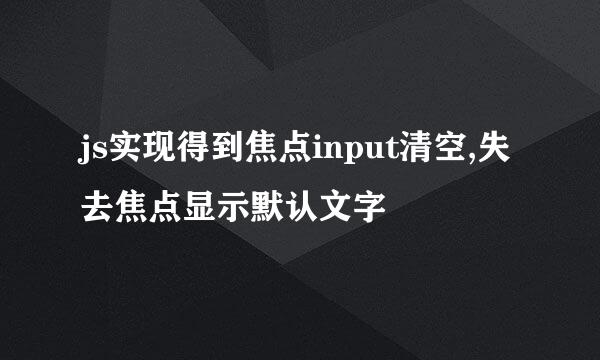 js实现得到焦点input清空,失去焦点显示默认文字